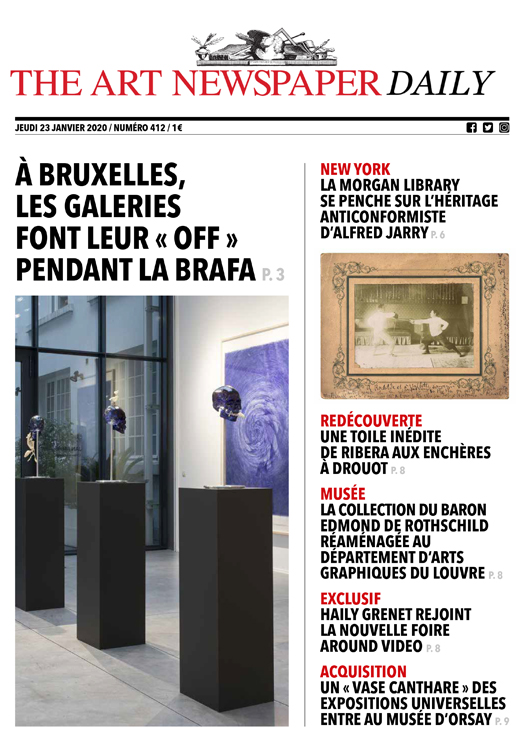 THE ART NEWSPAPER DAILY

JEUDI 23 JANVIER 2020 / NUMÉRO 412 / 1€

À BRUXELLES, LES GALERIES FONT LEUR « OFF » PENDANT LA BRAFA P. 3

NEW YORK
LA MORGAN LIBRARY SE PENCHE SUR L'HÉRITAGE ANTICONFORMISTE D'ALFRED JARRY P. 6

REDÉCOUVERTE
UNE TOILE INÉDITE DE RIBERA AUX ENCHÈRES À DROUOT P. 8

MUSÉE
LA COLLECTION DU BARON EDMOND DE ROTHSCHILD RÉAMÉNAGÉE AU DÉPARTEMENT D'ARTS GRAPHIQUES DU LOUVRE P. 8

EXCLUSIF
HAILY GRENET REJOINT LA NOUVELLE FOIRE AROUND VIDEO P. 8

ACQUISITION
UN « VASE CANTHARE » DES EXPOSITIONS UNIVERSELLES ENTRE AU MUSÉE D'ORSAY P. 9